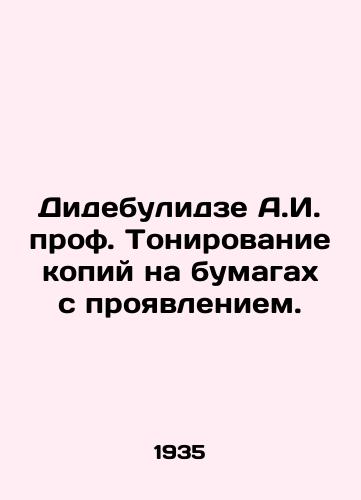 Дидебулидзе А.И. проф. Тонирование копий на бумагах с проявлением.

1935